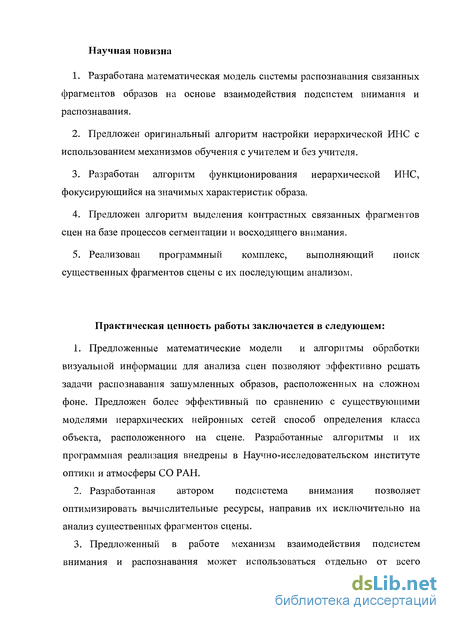 Научная новизна

1. Разработана математическая модель системы распознавания связанных фрагментов образов на основе взаимодействия подсистем внимания и распознавания.

2. Предложен оригинальный алгоритм настройки иерархической ИНС с использованием механизмов обучения с учителем и без учителя.

3. Разработан алгоритм функционирования иерархической ИНС, фокусирующийся на значимых характеристик образа.

4. Предложен алгоритм выделения контрастных связанных фрагментов сцен на базе процессов сегментации и восходящего внимания.

5. Реализован программный комплекс, выполняющий поиск существенных фрагментов сцены с их последующим анализом.

Практическая ценность работы заключается в следующем:

1. Предложенные математические модели и алгоритмы обработки визуальной информации для анализа сцен позволяют эффективно решать задачи распознавания зашумленных образов, расположенных на сложном фоне. Предложен более эффективный по сравнению с существующими моделями иерархических нейронных сетей способ определения класса объекта, расположенного на сцене. Разработанные алгоритмы и их программная реализация внедрены в Научно-исследовательском институте оптики и атмосферы СО РАН.

2. Разработанная автором подсистема внимания позволяет оптимизировать вычислительные ресурсы, направив их исключительно на анализ существенных фрагментов сцены.

3. Предложенный в работе механизм взаимодействия подсистем внимания и распознавания может использоваться отдельно от всего

dsLib.net
библиотека диссертаций